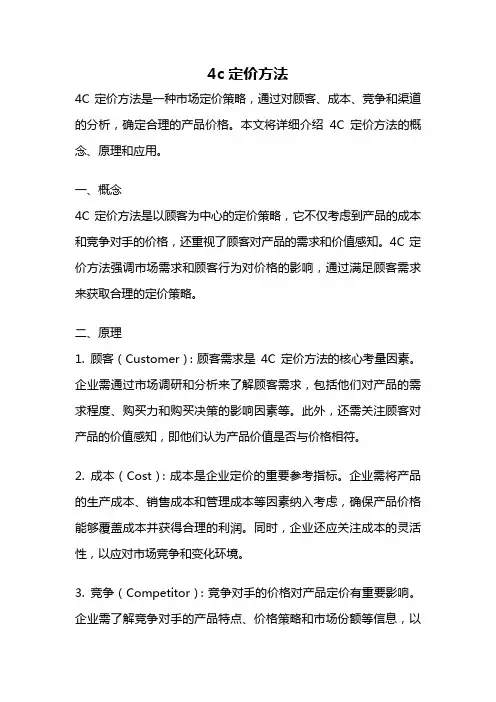 4c 定价方法

4C 定价方法是一种市场定价策略，通过对顾客、成本、竞争和渠道的分析，确定合理的产品价格。本文将详细介绍 4C 定价方法的概念、原理和应用。

一、概念

4C 定价方法是以顾客为中心的定价策略，它不仅考虑到产品的成本和竞争对手的价格，还重视了顾客对产品的需求和价值感知。4C 定价方法强调市场需求和顾客行为对价格的影响，通过满足顾客需求来获取合理的定价策略。

二、原理

1. 顾客（Customer）：顾客需求是 4C 定价方法的核心考量因素。企业需通过市场调研和分析来了解顾客需求，包括他们对产品的需求程度、购买力和购买决策的影响因素等。此外，还需关注顾客对产品的价值感知，即他们认为产品价值是否与价格相符。

2. 成本（Cost）：成本是企业定价的重要参考指标。企业需将产品的生产成本、销售成本和管理成本等因素纳入考虑，确保产品价格能够覆盖成本并获得合理的利润。同时，企业还应关注成本的灵活性，以应对市场竞争和变化环境。

3. 竞争（Competitor）：竞争对手的价格对产品定价有重要影响。企业需了解竞争对手的产品特点、价格策略和市场份额等信息，以